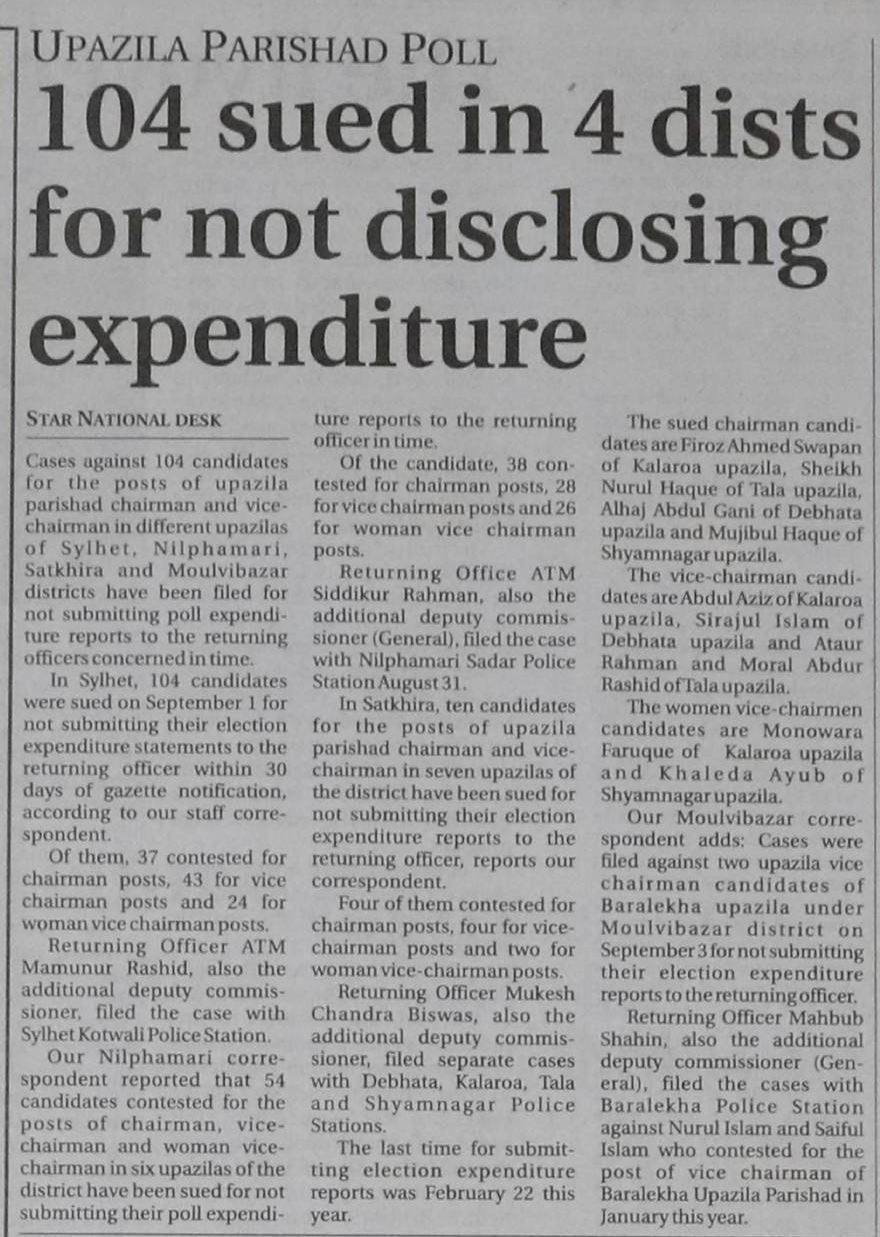 UPAZILA PARISHAD POLL

104 sued in 4 dists for not disclosing expenditure

STAR NATIONAL DESK

Cases against 104 candidates for the posts of upazila parishad chairman and vice-chairman in different upazilas of Sylhet, Nilphamari, Satkhira and Moulvibazar districts have been filed for not submitting poll expenditure reports to the returning officers concerned in time.

In Sylhet, 104 candidates were sued on September 1 for not submitting their election expenditure statements to the returning officer within 30 days of gazette notification, according to our staff correspondent.

Of them, 37 contested for chairman posts, 43 for vice chairman posts and 24 for woman vice chairman posts.

Returning Officer ATM Mamunur Rashid, also the additional deputy commissioner, filed the case with Sylhet Kotwali Police Station.

Our Nilphamari correspondent reported that 54 candidates contested for the posts of chairman, vice-chairman and woman vice-chairman in six upazilas of the district have been sued for not submitting their poll expenditure reports to the returning officer in time.

Of the candidate, 38 contested for chairman posts, 28 for vice chairman posts and 26 for woman vice chairman posts.

Returning Office ATM Siddikur Rahman, also the additional deputy commissioner (General), filed the case with Nilphamari Sadar Police Station August 31.

In Satkhira, ten candidates for the posts of upazila parishad chairman and vice-chairman in seven upazilas of the district have been sued for not submitting their election expenditure reports to the returning officer, reports our correspondent.

Four of them contested for chairman posts, four for vice-chairman posts and two for woman vice-chairman posts.

Returning Officer Mukesh Chandra Biswas, also the additional deputy commissioner, filed separate cases with Debhata, Kalaroa, Tala and Shyamnagar Police Stations.

The last time for submitting election expenditure reports was February 22 this year.

The sued chairman candidates are Firoz Ahmed Swapan of Kalaroa upazila, Sheikh Nurul Haque of Tala upazila, Alhaj Abdul Gani of Debhata upazila and Mujibul Haque of Shyamnagar upazila.

The vice-chairman candidates are Abdul Aziz of Kalaroa upazila, Sirajul Islam of Debhata upazila and Ataur Rahman and Moral Abdur Rashid of Tala upazila.

The women vice-chairmen candidates are Monowara Faruque of Kalaroa upazila and Khaleda Ayub of Shyamnagar upazila.

Our Moulvibazar correspondent adds: Cases were filed against two upazila vice chairman candidates of Baralekha upazila under Moulvibazar district on September 3 for not submitting their election expenditure reports to the returning officer.

Returning Officer Mahbub Shahin, also the additional deputy commissioner (General), filed the cases with Baralekha Police Station against Nurul Islam and Saiful Islam who contested for the post of vice chairman of Baralekha Upazila Parishad in January this year.